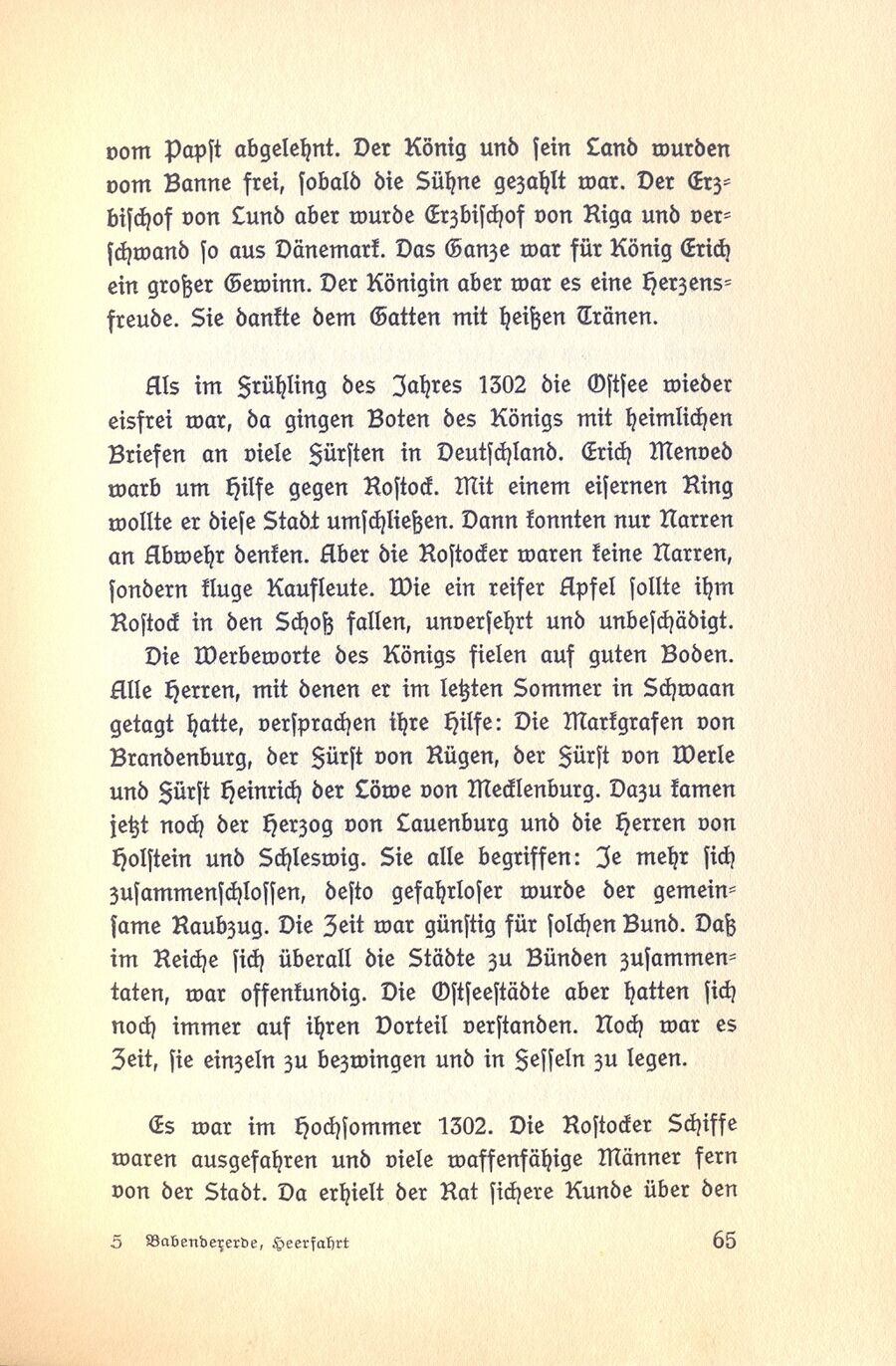 vom Papst abgelehnt. Der König und sein Land wurden vom Banne frei, sobald die Sühne gezahlt war. Der Erzbischof von Lund aber wurde Erzbischof von Riga und verschwand so aus Dänemark. Das Ganze war für König Erich ein großer Gewinn. Der Königin aber war es eine Herzensfreude. Sie dankte dem Gatten mit heißen Tränen.

Als im Frühling des Jahres 1302 die Ostsee wieder eisfrei war, da gingen Boten des Königs mit heimlichen Briefen an viele Fürsten in Deutschland. Erich Menved warb um Hilfe gegen Rostock. Mit einem eisernen Ring wollte er diese Stadt umschließen. Dann konnten nur Narren an Abwehr denken. Aber die Rostocker waren keine Narren, sondern kluge Kaufleute. Wie ein reifer Apfel sollte ihm Rostock in den Schoß fallen, unversehrt und unbeschädigt.

Die Werbeworte des Königs fielen auf guten Boden. Alle Herren, mit denen er im letzten Sommer in Schwaan getagt hatte, versprachen ihre Hilfe: Die Markgrafen von Brandenburg, der Fürst von Rügen, der Fürst von Werle und Fürst Heinrich der Löwe von Mecklenburg. Dazu kamen jetzt noch der Herzog von Lauenburg und die Herren von Holstein und Schleswig. Sie alle begriffen: Je mehr sich zusammenschlossen, desto gefahrloser wurde der gemeinsame Raubzug. Die Zeit war günstig für solchen Bund. Daß im Reiche sich überall die Städte zu Bünden zusammentaten, war offenkundig. Die Ostseestädte aber hatten sich noch immer auf ihren Vorteil verstanden. Noch war es Zeit, sie einzeln zu bezwingen und in Fesseln zu legen.

Es war im Hochsommer 1302. Die Rostocker Schiffe waren ausgefahren und viele waffenfähige Männer fern von der Stadt. Da erhielt der Rat sichere Kunde über den

5 Babendererde, Heerfahrt 65